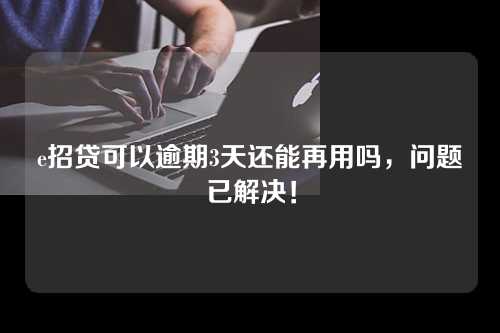 e招贷可以逾期3天还能再用吗，问题已解决！